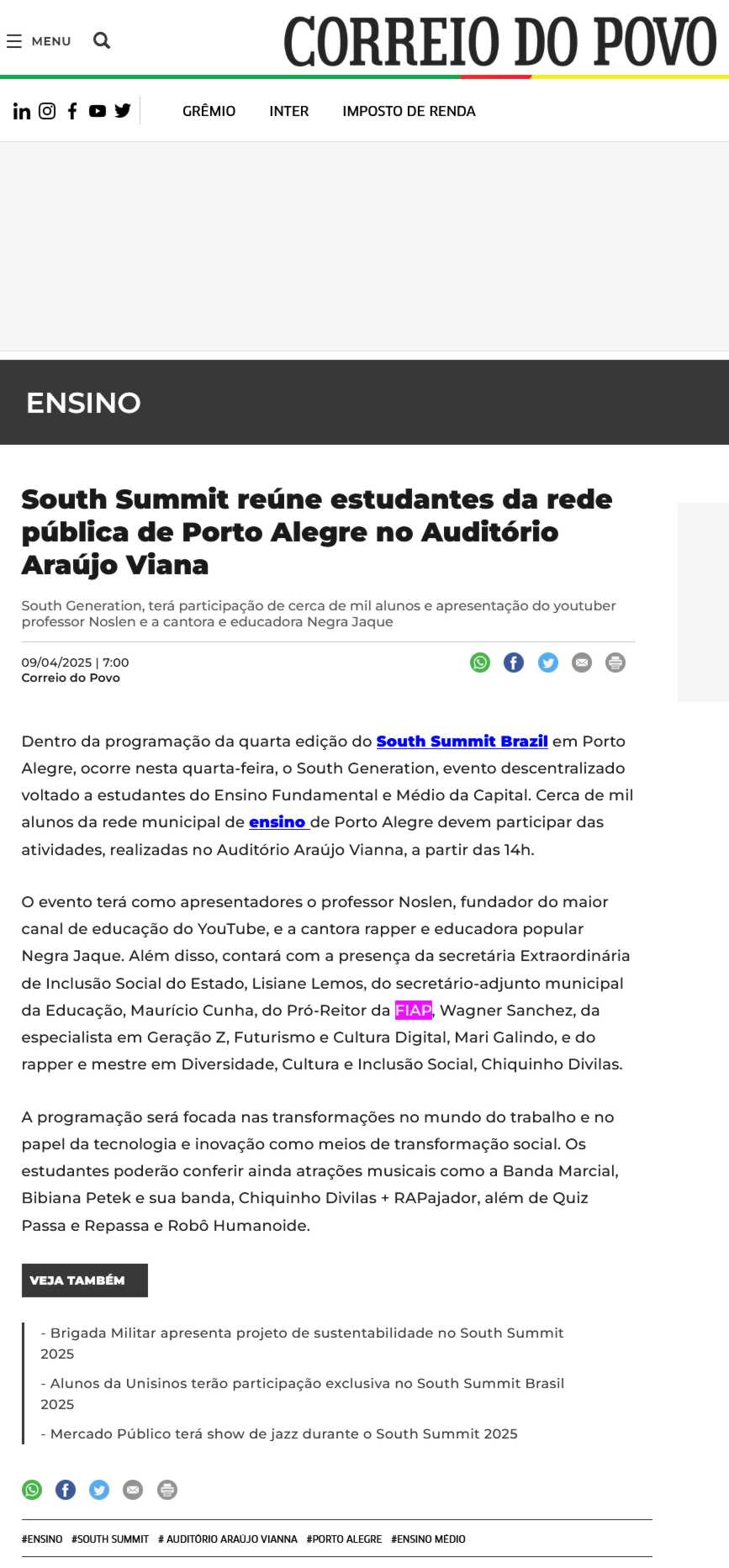 MENU

CORREIO DO POVO

GRÊMIO INTER IMPOSTO DE RENDA

ENSINO

South Summit reúne estudantes da rede pública de Porto Alegre no Auditório Araújo Viana

South Generation, terá participação de cerca de mil alunos e apresentação do youtuber professor Noslen e a cantora e educadora Negra Jaque

09/04/2025 | 7:00
Correio do Povo

Dentro da programação da quarta edição do South Summit Brazil em Porto Alegre, ocorre nesta quarta-feira, o South Generation, evento descentralizado voltado a estudantes do Ensino Fundamental e Médio da Capital. Cerca de mil alunos da rede municipal de ensino de Porto Alegre devem participar das atividades, realizadas no Auditório Araújo Vianna, a partir das 14h.

O evento terá como apresentadores o professor Noslen, fundador do maior canal de educação do YouTube, e a cantora rapper e educadora popular Negra Jaque. Além disso, contará com a presença da secretária Extraordinária de Inclusão Social do Estado, Lisiane Lemos, do secretário-adjunto municipal da Educação, Maurício Cunha, do Pró-Reitor da FIAP, Wagner Sanchez, da especialista em Geração Z, Futurismo e Cultura Digital, Mari Galindo, e do rapper e mestre em Diversidade, Cultura e Inclusão Social, Chiquinho Divilas.

A programação será focada nas transformações no mundo do trabalho e no papel da tecnologia e inovação como meios de transformação social. Os estudantes poderão conferir ainda atrações musicais como a Banda Marcial, Bibiana Petek e sua banda, Chiquinho Divilas + RAPajador, além de Quiz Passa e Repassa e Robô Humanoide.

VEJA TAMBÉM

- Brigada Militar apresenta projeto de sustentabilidade no South Summit 2025

- Alunos da Unisinos terão participação exclusiva no South Summit Brasil 2025

- Mercado Público terá show de jazz durante o South Summit 2025

#ENSINO #SOUTH SUMMIT # AUDITÓRIO ARAÚJO VIANNA #PORTO ALEGRE #ENSINO MÉDIO